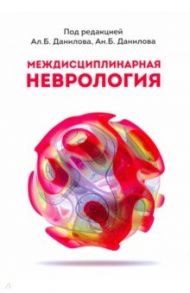 Под редакцией
Ал.Б. Данилова, Ан.Б. Данилова

МЕЖДИСЦИПЛИНАРНАЯ
НЕВРОЛОГИЯ